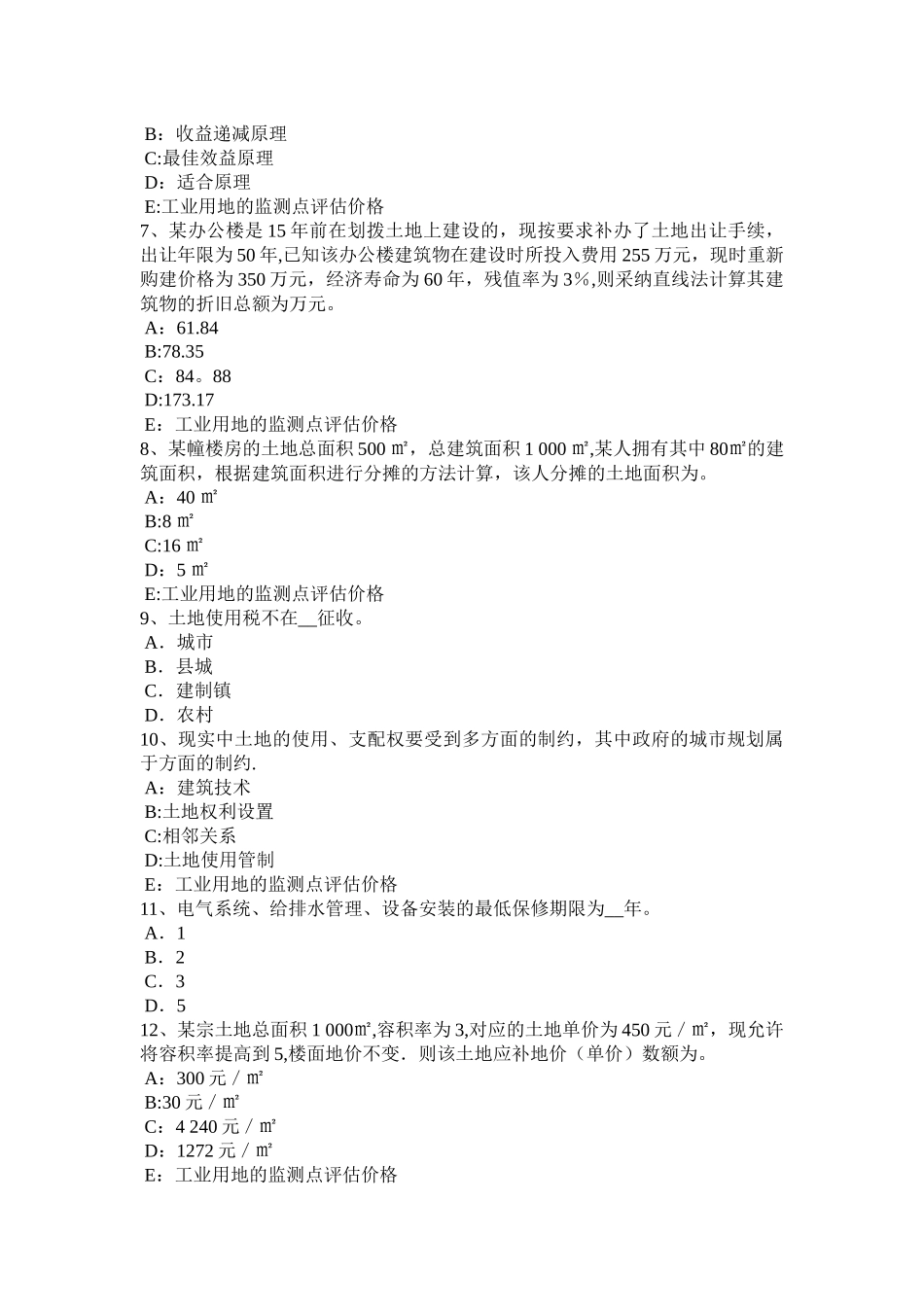 B：收益递减原理
C:最佳效益原理
D：适合原理
E:工业用地的监测点评估价格
7、某办公楼是 15 年前在划拨土地上建设的，现按要求补办了土地出让手续，出让年限为 50 年,已知该办公楼建筑物在建设时所投入费用 255 万元，现时重新购建价格为 350 万元，经济寿命为 60 年，残值率为 3%,则采纳直线法计算其建筑物的折旧总额为万元。
A：61.84
B:78.35
C：84。88
D:173.17
E：工业用地的监测点评估价格
8、某幢楼房的土地总面积 500 ㎡，总建筑面积 1 000 ㎡,某人拥有其中 80㎡的建筑面积，根据建筑面积进行分摊的方法计算，该人分摊的土地面积为。
A：40 ㎡
B:8 ㎡
C:16 ㎡
D：5 ㎡
E:工业用地的监测点评估价格
9、土地使用税不在__征收。
A．城市
B．县城
C．建制镇
D．农村
10、现实中土地的使用、支配权要受到多方面的制约，其中政府的城市规划属于方面的制约.
A：建筑技术
B:土地权利设置
C:相邻关系
D:土地使用管制
E：工业用地的监测点评估价格
11、电气系统、给排水管理、设备安装的最低保修期限为__年。
A．1
B．2
C．3
D．5
12、某宗土地总面积 1 000㎡,容积率为 3,对应的土地单价为 450 元／㎡，现允许将容积率提高到 5,楼面地价不变．则该土地应补地价（单价）数额为。
A：300 元／㎡
B:30 元／㎡
C：4 240 元／㎡
D：1272 元／㎡
E：工业用地的监测点评估价格